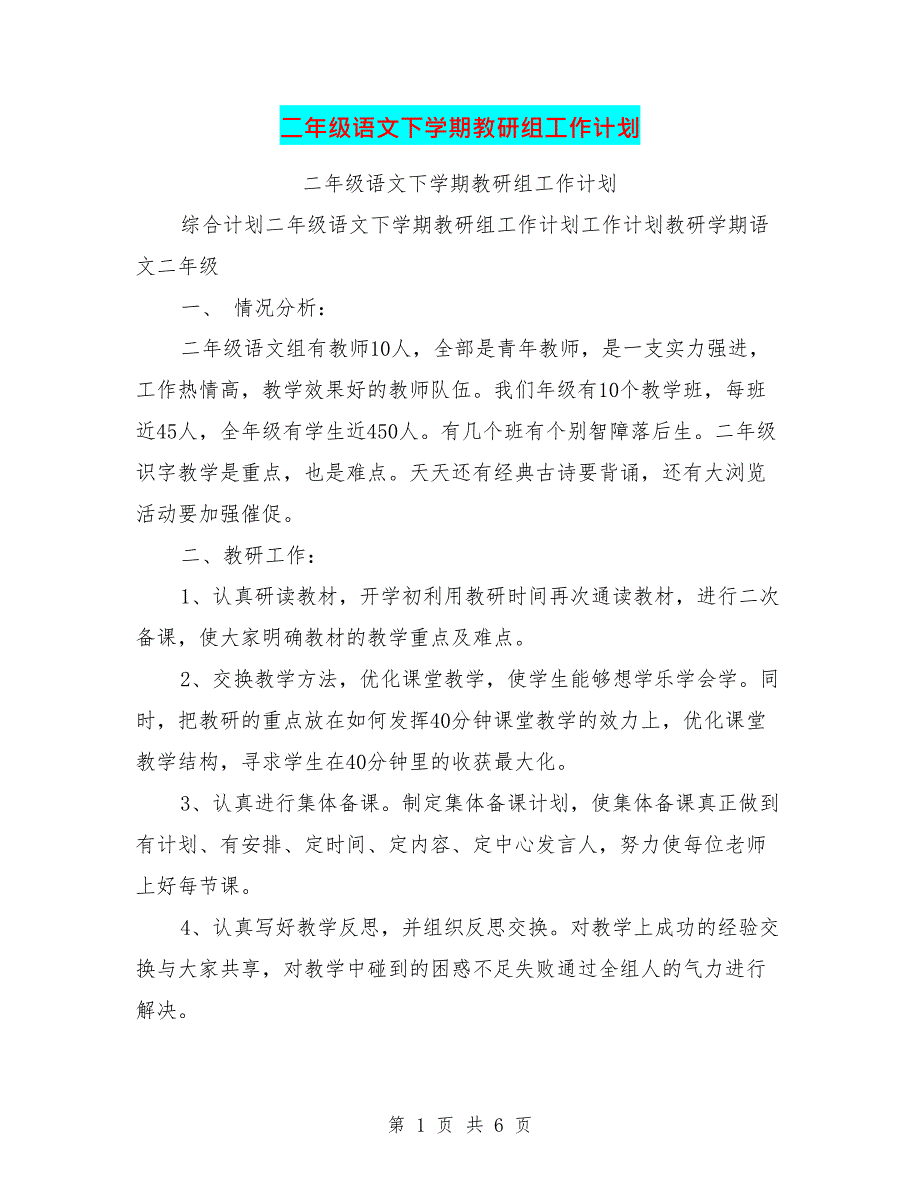 二年级语文下学期教研组工作计划

二年级语文下学期教研组工作计划

综合计划二年级语文下学期教研组工作计划工作计划教研学期语文二年级

一、 情况分析：

二年级语文组有教师10人，全部是青年教师，是一支实力强进，工作热情高，教学效果好的教师队伍。我们年级有10个教学班，每班近45人，全年级有学生近450人。有几个班有个别智障落后生。二年级识字教学是重点，也是难点。天天还有经典古诗要背诵，还有大浏览活动要加强催促。

二、教研工作：

1、认真研读教材，开学初利用教研时间再次通读教材，进行二次备课，使大家明确教材的教学重点及难点。

2、交换教学方法，优化课堂教学，使学生能够想学乐学会学。同时，把教研的重点放在如何发挥40分钟课堂教学的效力上，优化课堂教学结构，寻求学生在40分钟里的收获最大化。

3、认真进行集体备课。制定集体备课计划，使集体备课真正做到有计划、有安排、定时间、定内容、定中心发言人，努力使每位老师上好每节课。

4、认真写好教学反思，并组织反思交换。对教学上成功的经验交换与大家共享，对教学中碰到的困惑不足失败通过全组人的气力进行解决。

第 1 页 共 6 页